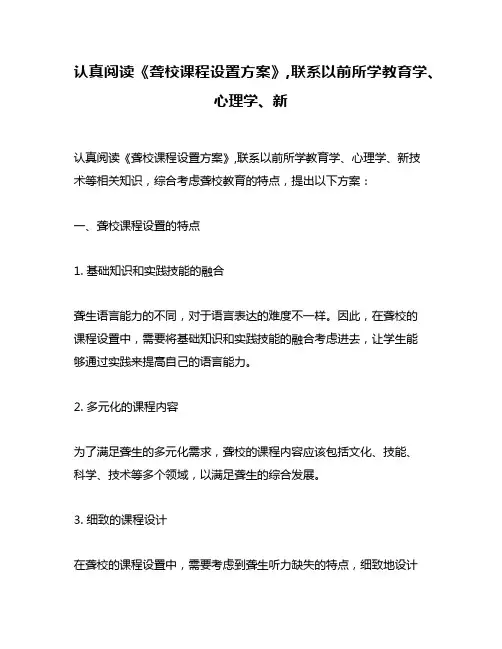 认真阅读《聋校课程设置方案》,联系以前所学教育学、心理学、新

认真阅读《聋校课程设置方案》,联系以前所学教育学、心理学、新技术等相关知识，综合考虑聋校教育的特点，提出以下方案：

一、聋校课程设置的特点

1. 基础知识和实践技能的融合

聋生语言能力的不同，对于语言表达的难度不一样。因此，在聋校的课程设置中，需要将基础知识和实践技能的融合考虑进去，让学生能够通过实践来提高自己的语言能力。

2. 多元化的课程内容

为了满足聋生的多元化需求，聋校的课程内容应该包括文化、技能、科学、技术等多个领域，以满足聋生的综合发展。

3. 细致的课程设计

在聋校的课程设置中，需要考虑到聋生听力缺失的特点，细致地设计